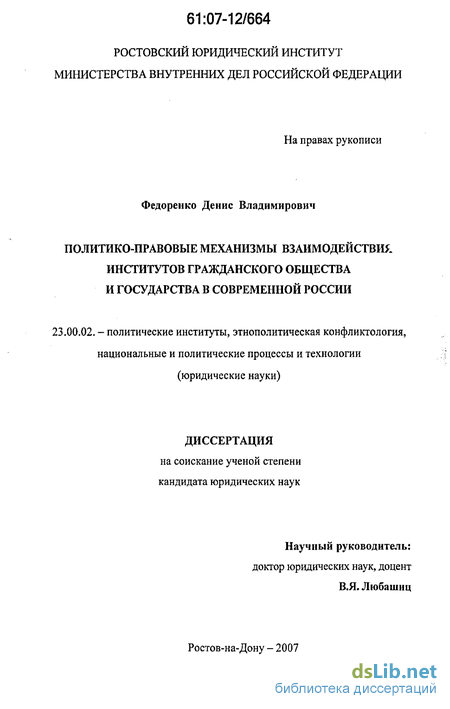 61:07-12/664

РОСТОВСКИЙ ЮРИДИЧЕСКИЙ ИНСТИТУТ
МИНИСТЕРСТВА ВНУТРЕННИХ ДЕЛ РОССИЙСКОЙ ФЕДЕРАЦИИ

На правах рукописи

Федоренко Денис Владимирович

ПОЛИТИКО-ПРАВОВЫЕ МЕХАНИЗМЫ ВЗАИМОДЕЙСТВИЯ
ИНСТИТУТОВ ГРАЖДАНСКОГО ОБЩЕСТВА
И ГОСУДАРСТВА В СОВРЕМЕННОЙ РОССИИ

23.00.02. – политические институты, этнополитическая конфликтология, национальные и политические процессы и технологии
(юридические науки)

ДИССЕРТАЦИЯ
на соискание ученой степени
кандидата юридических наук

Научный руководитель:
доктор юридических наук, доцент
В.Я. Любашиц

Ростов-на-Дону – 2007

dsLib.net
библиотека диссертаций